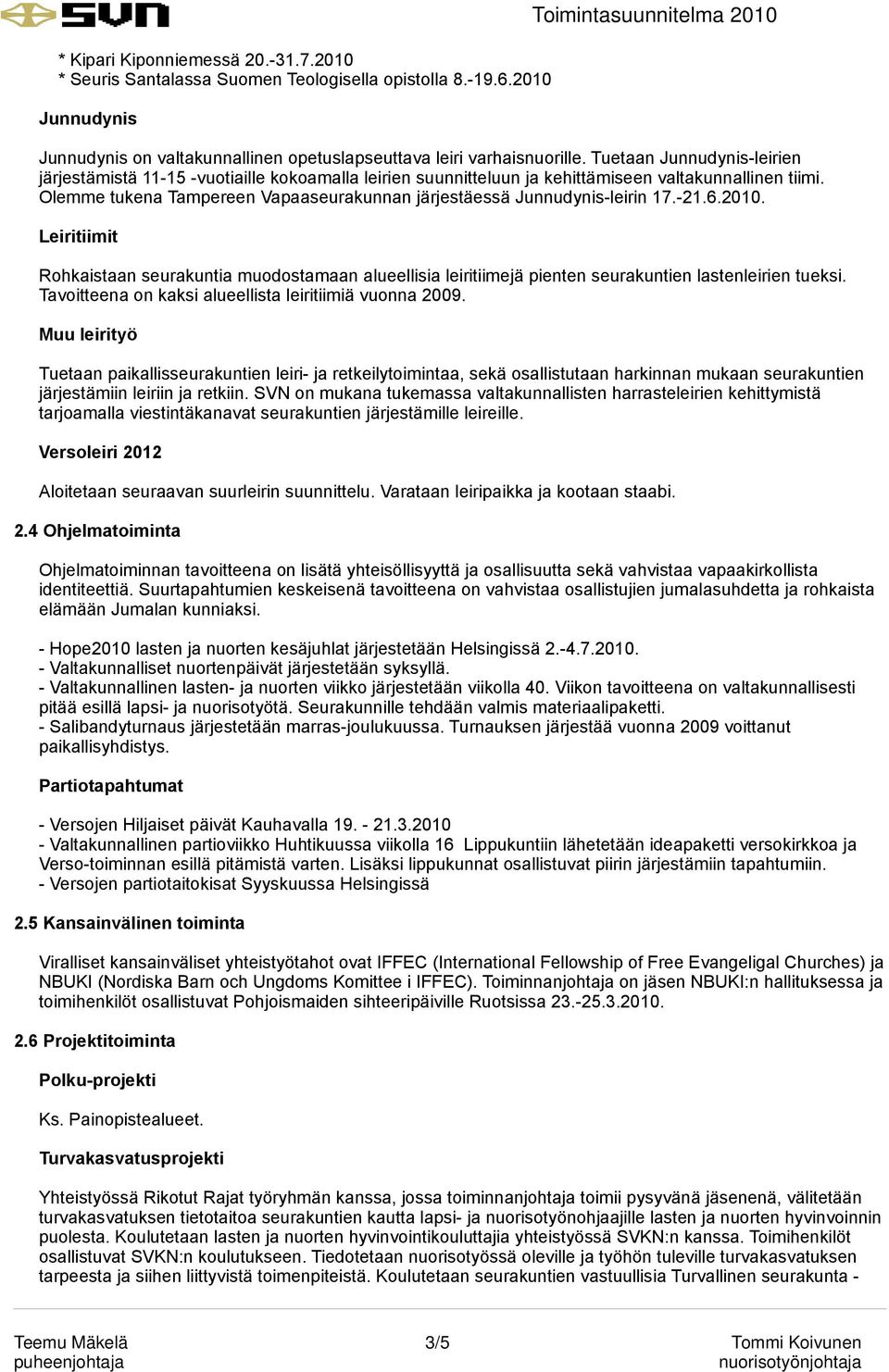 SVN Toimintasuunnitelma 2010

* Kipari Kiponniemessä 20.-31.7.2010
* Seuris Santalassa Suomen Teologisella opistolla 8.-19.6.2010

Junnudynis

Junnudynis on valtakunnallinen opetuslapseuttava leiri varhaisnuorille. Tuetaan Junnudynis-leirien järjestämistä 11-15 -vuotiaille kokoamalla leirien suunnitteluun ja kehittämiseen valtakunnallinen tiimi. Olemme tukena Tampereen Vapaaseurakunnan järjestäessä Junnudynis-leirin 17.-21.6.2010.

Leiritiimit

Rohkaistaan seurakuntia muodostamaan alueellisia leiritiimejä pienten seurakuntien lastenleirien tueksi. Tavoitteena on kaksi alueellista leiritiimiä vuonna 2009.

Muu leirityö

Tuetaan paikallisseurakuntien leiri- ja retkeilytoimintaa, sekä osallistutaan harkinnan mukaan seurakuntien järjestämiin leiriin ja retkiin. SVN on mukana tukemassa valtakunnallisten harrasteleirien kehittymistä tarjoamalla viestintäkanavat seurakuntien järjestämille leireille.

Versoleiri 2012

Aloitetaan seuraavan suurleirin suunnittelu. Varataan leiripaikka ja kootaan staabi.

2.4 Ohjelmatoiminta

Ohjelmatoiminnan tavoitteena on lisätä yhteisöllisyyttä ja osallisuutta sekä vahvistaa vapaakirkollista identiteettiä. Suurtapahtumien keskeisenä tavoitteena on vahvistaa osallistujien jumalasuhdetta ja rohkaista elämään Jumalan kunniaksi.

- Hope2010 lasten ja nuorten kesäjuhlat järjestetään Helsingissä 2.-4.7.2010.
- Valtakunnalliset nuortenpäivät järjestetään syksyllä.
- Valtakunnallinen lasten- ja nuorten viikko järjestetään viikolla 40. Viikon tavoitteena on valtakunnallisesti pitää esillä lapsi- ja nuorisotyötä. Seurakunnille tehdään valmis materiaalipaketti.
- Salibandyturnaus järjestetään marras-joulukuussa. Turnauksen järjestää vuonna 2009 voittanut paikallisyhdistys.

Partiotapahtumat

- Versojen Hiljaiset päivät Kauhavalla 19. - 21.3.2010
- Valtakunnallinen partioviikko Huhtikuussa viikolla 16 Lippukuntiin lähetetään ideapaketti versokirkkoa ja Verso-toiminnan esillä pitämistä varten. Lisäksi lippukunnat osallistuvat piirin järjestämiin tapahtumiin.
- Versojen partiotaitokisat Syyskuussa Helsingissä

2.5 Kansainvälinen toiminta

Viralliset kansainväliset yhteistyötahot ovat IFFEC (International Fellowship of Free Evangeligal Churches) ja NBUKI (Nordiska Barn och Ungdoms Komittee i IFFEC). Toiminnanjohtaja on jäsen NBUKI:n hallituksessa ja toimihenkilöt osallistuvat Pohjoismaiden sihteeripäiville Ruotsissa 23.-25.3.2010.

2.6 Projektitoiminta

Polku-projekti

Ks. Painopistealueet.

Turvakasvatusprojekti

Yhteistyössä Rikotut Rajat työryhmän kanssa, jossa toiminnanjohtaja toimii pysyvänä jäsenenä, välitetään turvakasvatuksen tietotaitoa seurakuntien kautta lapsi- ja nuorisotyönohjaajille lasten ja nuorten hyvinvoinnin puolesta. Koulutetaan lasten ja nuorten hyvinvointikouluttajia yhteistyössä SVKN:n kanssa. Toimihenkilöt osallistuvat SVKN:n koulutukseen. Tiedotetaan nuorisotyössä oleville ja työhön tuleville turvakasvatuksen tarpeesta ja siihen liittyvistä toimenpiteistä. Koulutetaan seurakuntien vastuullisia Turvallinen seurakunta -

Teemu Mäkelä
puheenjohtaja

3/5

Tommi Koivunen
nuorisotyönjohtaja